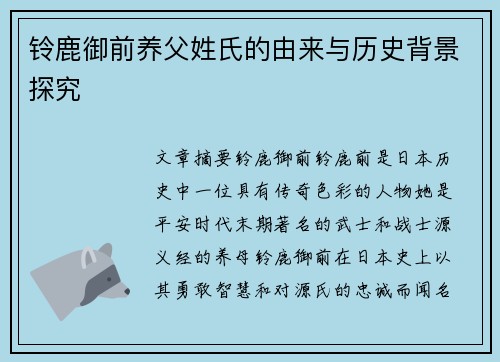 铃鹿御前养父姓氏的由来与历史背景探究

文章摘要铃鹿御前铃鹿前是日本历史中一位具有传奇色彩的人物她是平安时代末期著名的武士和战士源义经的养母铃鹿御前在日本史上以其勇敢智慧和对源氏的忠诚而闻名